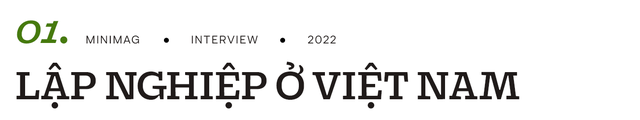 01. MINIMAG • INTERVIEW • 2022

LẬP NGHIỆP Ở VIỆT NAM